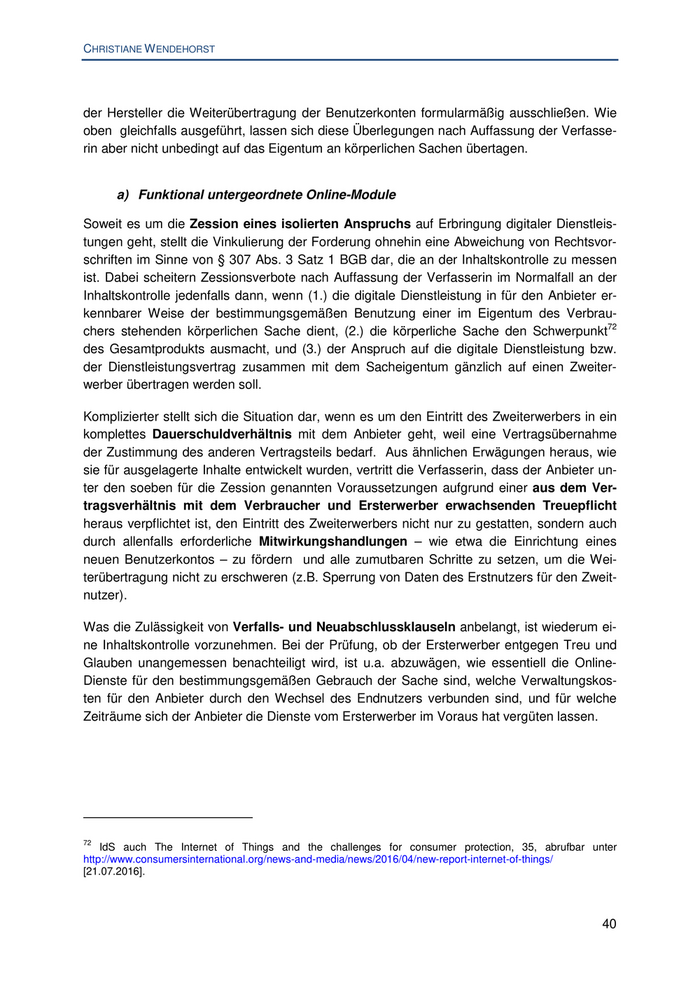 CHRISTIANE WENDEHORST

der Hersteller die Weiterübertragung der Benutzerkonten formularmäßig ausschließen. Wie oben gleichfalls ausgeführt, lassen sich diese Überlegungen nach Auffassung der Verfasserin aber nicht unbedingt auf das Eigentum an körperlichen Sachen übertagen.

a) Funktional untergeordnete Online-Module

Soweit es um die Zession eines isolierten Anspruchs auf Erbringung digitaler Dienstleistungen geht, stellt die Vinkulierung der Forderung ohnehin eine Abweichung von Rechtsvorschriften im Sinne von § 307 Abs. 3 Satz 1 BGB dar, die an der Inhaltskontrolle zu messen ist. Dabei scheitern Zessionsverbote nach Auffassung der Verfasserin im Normalfall an der Inhaltskontrolle jedenfalls dann, wenn (1.) die digitale Dienstleistung in für den Anbieter erkennbarer Weise der bestimmungsgemäßen Benutzung einer im Eigentum des Verbrauchers stehenden körperlichen Sache dient, (2.) die körperliche Sache den Schwerpunkt$^{72}$ des Gesamtprodukts ausmacht, und (3.) der Anspruch auf die digitale Dienstleistung bzw. der Dienstleistungsvertrag zusammen mit dem Sacheigentum gänzlich auf einen Zweiterwerber übertragen werden soll.

Komplizierter stellt sich die Situation dar, wenn es um den Eintritt des Zweiterwerbers in ein komplettes Dauerschuldverhältnis mit dem Anbieter geht, weil eine Vertragsübernahme der Zustimmung des anderen Vertragsteils bedarf. Aus ähnlichen Erwägungen heraus, wie sie für ausgelagerte Inhalte entwickelt wurden, vertritt die Verfasserin, dass der Anbieter unter den soeben für die Zession genannten Voraussetzungen aufgrund einer aus dem Vertragsverhältnis mit dem Verbraucher und Ersterwerber erwachsenden Treuepflicht heraus verpflichtet ist, den Eintritt des Zweiterwerbers nicht nur zu gestatten, sondern auch durch allenfalls erforderliche Mitwirkungshandlungen – wie etwa die Einrichtung eines neuen Benutzerkontos – zu fördern und alle zumutbaren Schritte zu setzen, um die Weiterübertragung nicht zu erschweren (z.B. Sperrung von Daten des Erstnutzers für den Zweitnutzer).

Was die Zulässigkeit von Verfalls- und Neuabschlussklauseln anbelangt, ist wiederum eine Inhaltskontrolle vorzunehmen. Bei der Prüfung, ob der Ersterwerber entgegen Treu und Glauben unangemessen benachteiligt wird, ist u.a. abzuwägen, wie essentiell die Online-Dienste für den bestimmungsgemäßen Gebrauch der Sache sind, welche Verwaltungskosten für den Anbieter durch den Wechsel des Endnutzers verbunden sind, und für welche Zeiträume sich der Anbieter die Dienste vom Ersterwerber im Voraus hat vergüten lassen.

$^{72}$ IdS auch The Internet of Things and the challenges for consumer protection, 35, abrufbar unter http://www.consumersinternational.org/news-and-media/news/2016/04/new-report-internet-of-things/ [21.07.2016].

40